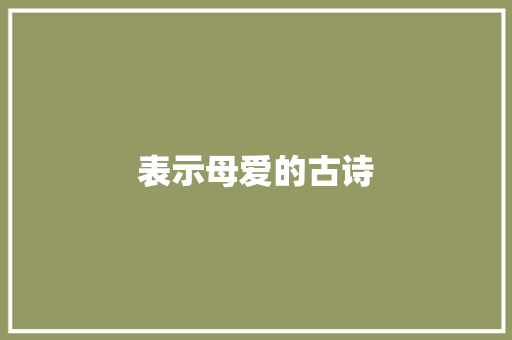 表示母爱的古诗